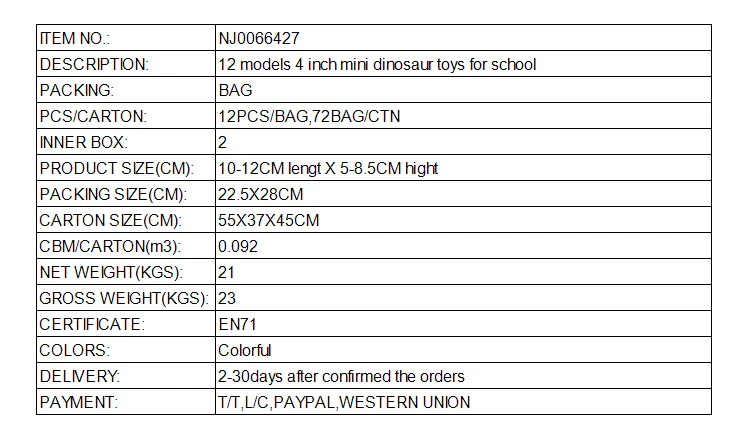 | ITEM NO.: | NJ0066427 |
|---|---|
| DESCRIPTION: | 12 models 4 inch mini dinosaur toys for school |
| PACKING: | BAG |
| PCS/CARTON: | 12PCS/BAG,72BAG/CTN |
| INNER BOX: | 2 |
| PRODUCT SIZE(CM): | 10-12CM lengt X 5-8.5CM hight |
| PACKING SIZE(CM): | 22.5X28CM |
| CARTON SIZE(CM): | 55X37X45CM |
| CBM/CARTON(m3): | 0.092 |
| NET WEIGHT(KGS): | 21 |
| GROSS WEIGHT(KGS): | 23 |
| CERTIFICATE: | EN71 |
| COLORS: | Colorful |
| DELIVERY: | 2-30days after confirmed the orders |
| PAYMENT: | T/T,L/C,PAYPAL,WESTERN UNION |